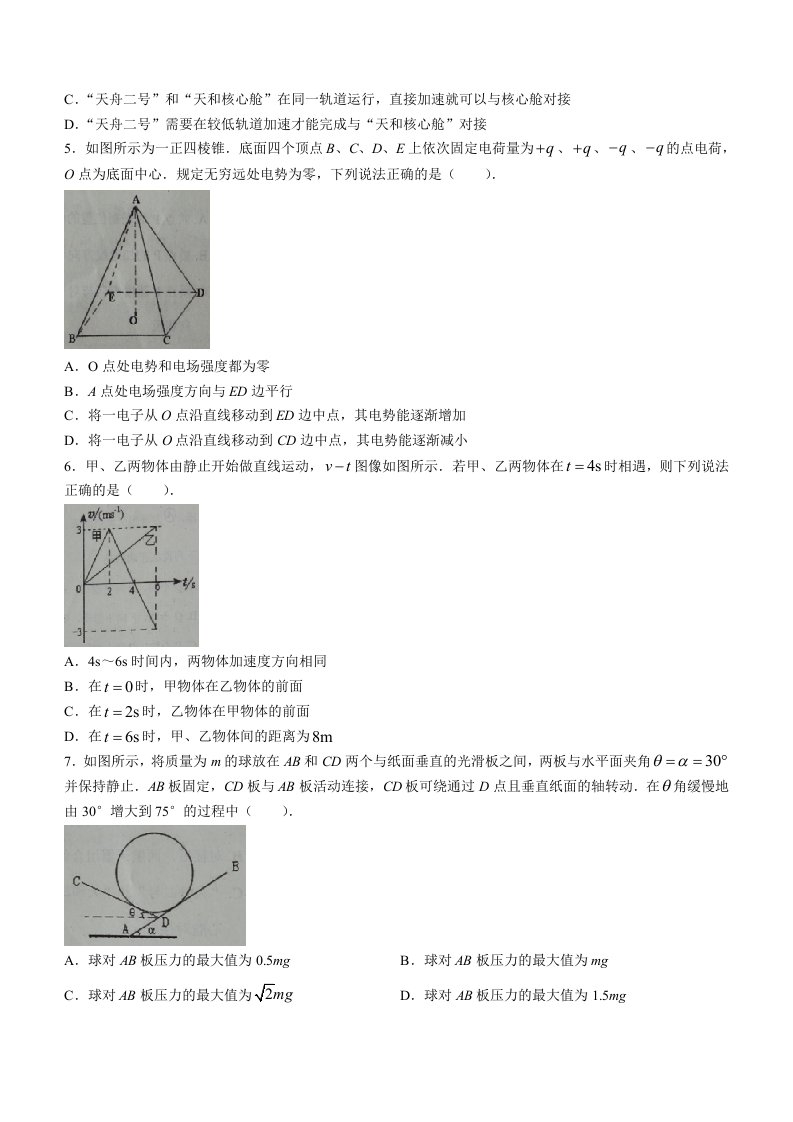 C．“天舟二号”和“天和核心舱”在同一轨道运行，直接加速就可以与核心舱对接

D．“天舟二号”需要在较低轨道加速才能完成与“天和核心舱”对接

5．如图所示为一正四棱锥．底面四个顶点B、C、D、E上依次固定电荷量为$+q$、$+q$、$-q$、$-q$的点电荷，O点为底面中心．规定无穷远处电势为零，下列说法正确的是（　　）．

A
E
D
O
B
C

A．O点处电势和电场强度都为零

B．A点处电场强度方向与ED边平行

C．将一电子从O点沿直线移动到ED边中点，其电势能逐渐增加

D．将一电子从O点沿直线移动到CD边中点，其电势能逐渐减小

6．甲、乙两物体由静止开始做直线运动，$v-t$图像如图所示．若甲、乙两物体在$t=4s$时相遇，则下列说法正确的是（　　）．

$v/(ms^{-1})$
3
甲
乙
0
2
4
6
t/s
-3

A．4s～6s时间内，两物体加速度方向相同

B．在$t=0$时，甲物体在乙物体的前面

C．在$t=2s$时，乙物体在甲物体的前面

D．在$t=6s$时，甲、乙物体间的距离为8m

7．如图所示，将质量为m的球放在AB和CD两个与纸面垂直的光滑板之间，两板与水平面夹角$\theta=\alpha=30°$并保持静止．AB板固定，CD板与AB板活动连接，CD板可绕通过D点且垂直纸面的轴转动．在$\theta$角缓慢地由30°增大到75°的过程中（　　）．

C
B
θ
D
A
α

A．球对AB板压力的最大值为0.5mg　　　　B．球对AB板压力的最大值为mg

C．球对AB板压力的最大值为$\sqrt{2}mg$　　　　D．球对AB板压力的最大值为1.5mg